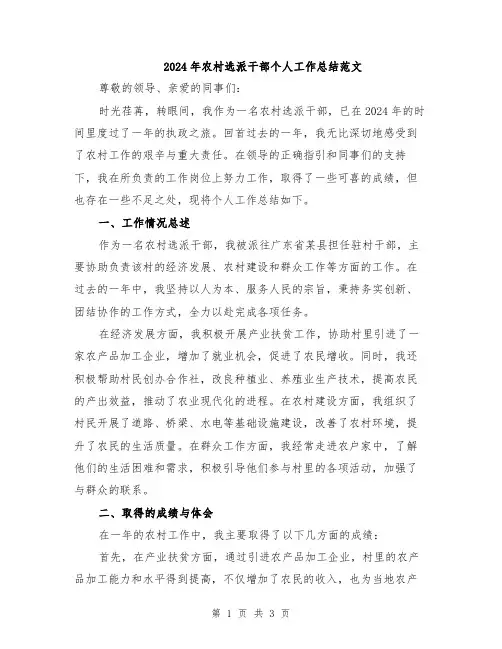 2024年农村选派干部个人工作总结范文

尊敬的领导、亲爱的同事们：

时光荏苒，转眼间，我作为一名农村选派干部，已在2024年的时间里度过了一年的执政之旅。回首过去的一年，我无比深切地感受到了农村工作的艰辛与重大责任。在领导的正确指引和同事们的支持下，我在所负责的工作岗位上努力工作，取得了一些可喜的成绩，但也存在一些不足之处，现将个人工作总结如下。

一、工作情况总述

作为一名农村选派干部，我被派往广东省某县担任驻村干部，主要协助负责该村的经济发展、农村建设和群众工作等方面的工作。在过去的一年中，我坚持以人为本、服务人民的宗旨，秉持务实创新、团结协作的工作方式，全力以赴完成各项任务。

在经济发展方面，我积极开展产业扶贫工作，协助村里引进了一家农产品加工企业，增加了就业机会，促进了农民增收。同时，我还积极帮助村民创办合作社，改良种植业、养殖业生产技术，提高农民的产出效益，推动了农业现代化的进程。在农村建设方面，我组织了村民开展了道路、桥梁、水电等基础设施建设，改善了农村环境，提升了农民的生活质量。在群众工作方面，我经常走进农户家中，了解他们的生活困难和需求，积极引导他们参与村里的各项活动，加强了与群众的联系。

二、取得的成绩与体会

在一年的农村工作中，我主要取得了以下几方面的成绩：

首先，在产业扶贫方面，通过引进农产品加工企业，村里的农产品加工能力和水平得到提高，不仅增加了农民的收入，也为当地农产

第 1 页 共 3 页